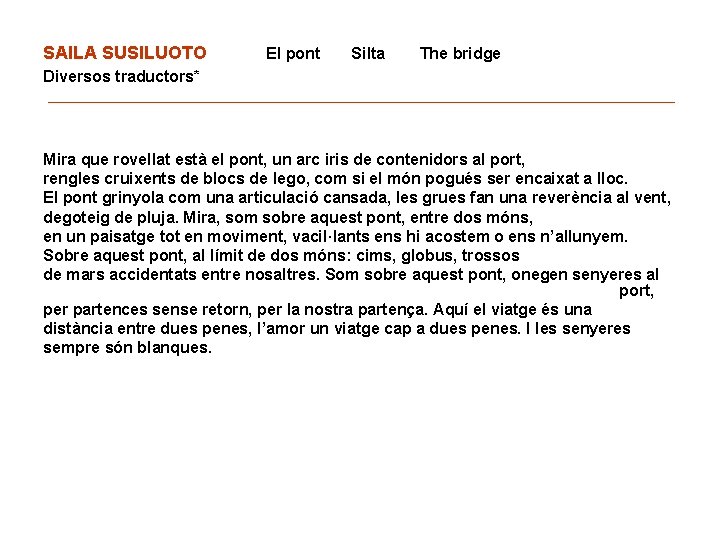 SAILA SUSILUOTO El pont Silta The bridge
Diversos traductors*

Mira que rovellat està el pont, un arc iris de contenidors al port,
rengles cruixents de blocs de lego, com si el món pogués ser encaixat a lloc.
El pont grinyola com una articulació cansada, les grues fan una reverència al vent,
degoteig de pluja. Mira, som sobre aquest pont, entre dos móns,
en un paisatge tot en moviment, vacil·lants ens hi acostem o ens n'allunyem.
Sobre aquest pont, al límit de dos móns: cims, globus, trossos
de mars accidentats entre nosaltres. Som sobre aquest pont, onegen senyeres al port,
per partences sense retorn, per la nostra partença. Aquí el viatge és una
distància entre dues penes, l'amor un viatge cap a dues penes. I les senyeres
sempre són blanques.